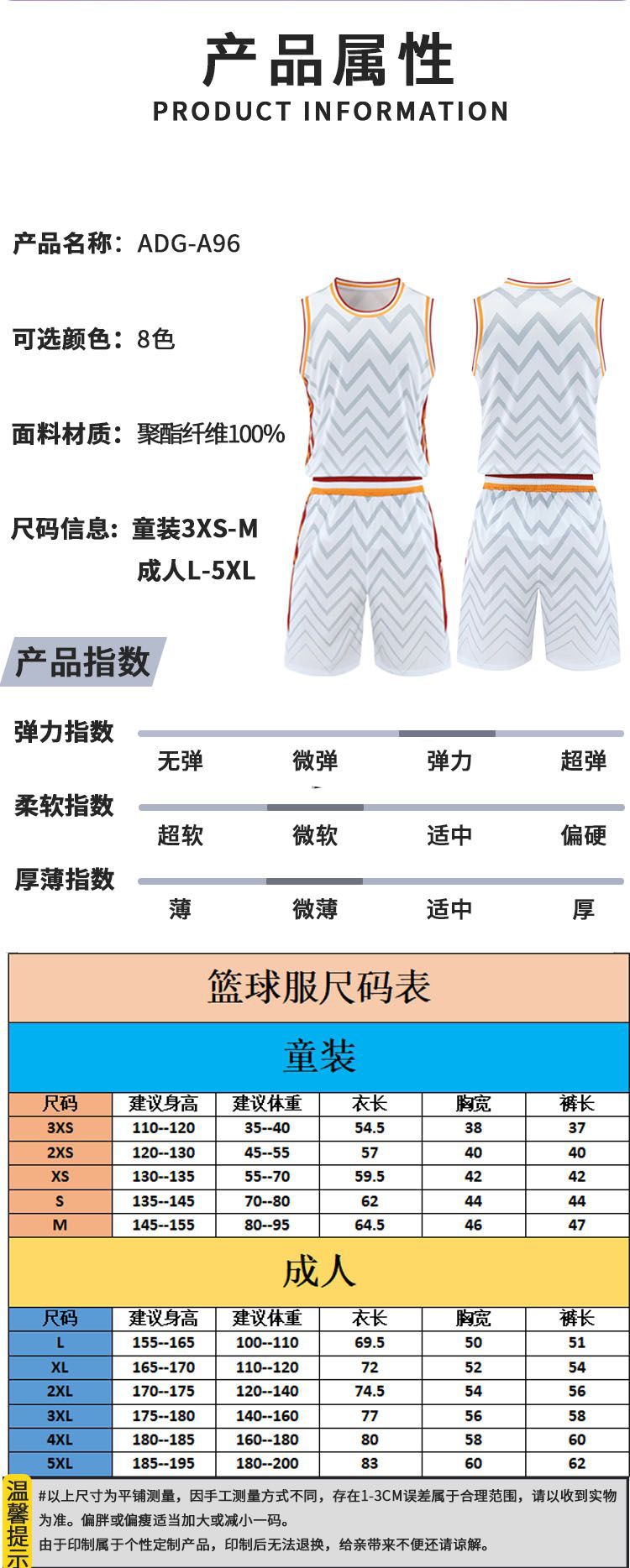 产品属性
PRODUCT INFORMATION

产品名称：ADG-A96

可选颜色：8色

面料材质：聚酯纤维100%

尺码信息：童装3XS-M
成人L-5XL

产品指数

弹力指数
无弹 微弹 弹力 超弹

柔软指数
超软 微软 适中 偏硬

厚薄指数
薄 微薄 适中 厚

篮球服尺码表

童装

| 尺码 | 建议身高 | 建议体重 | 衣长 | 胸宽 | 裤长 |
|---|---|---|---|---|---|
| 3XS | 110--120 | 35--40 | 54.5 | 38 | 37 |
| 2XS | 120--130 | 45--55 | 57 | 40 | 40 |
| XS | 130--135 | 55--70 | 59.5 | 42 | 42 |
| S | 135--145 | 70--80 | 62 | 44 | 44 |
| M | 145--155 | 80--95 | 64.5 | 46 | 47 |

成人

| 尺码 | 建议身高 | 建议体重 | 衣长 | 胸宽 | 裤长 |
|---|---|---|---|---|---|
| L | 155--165 | 100--110 | 69.5 | 50 | 51 |
| XL | 165--170 | 110--120 | 72 | 52 | 54 |
| 2XL | 170--175 | 120--140 | 74.5 | 54 | 56 |
| 3XL | 175--180 | 140--160 | 77 | 56 | 58 |
| 4XL | 180--185 | 160--180 | 80 | 58 | 60 |
| 5XL | 185--195 | 180--200 | 83 | 60 | 62 |

温馨提示

#以上尺寸为平铺测量，因手工测量方式不同，存在1-3CM误差属于合理范围，请以收到实物为准。偏胖或偏瘦适当加大或减小一码。

由于印制属于个性定制产品，印制后无法退换，给亲带来不便还请谅解。